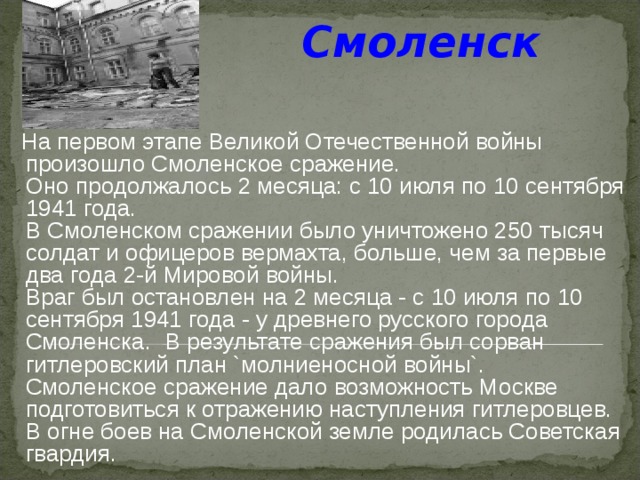 Смоленск

На первом этапе Великой Отечественной войны произошло Смоленское сражение.
Оно продолжалось 2 месяца: с 10 июля по 10 сентября 1941 года.
В Смоленском сражении было уничтожено 250 тысяч солдат и офицеров вермахта, больше, чем за первые два года 2-й Мировой войны.
Враг был остановлен на 2 месяца - с 10 июля по 10 сентября 1941 года - у древнего русского города Смоленска. В результате сражения был сорван гитлеровский план `молниеносной войны`.
Смоленское сражение дало возможность Москве подготовиться к отражению наступления гитлеровцев.
В огне боев на Смоленской земле родилась Советская гвардия.